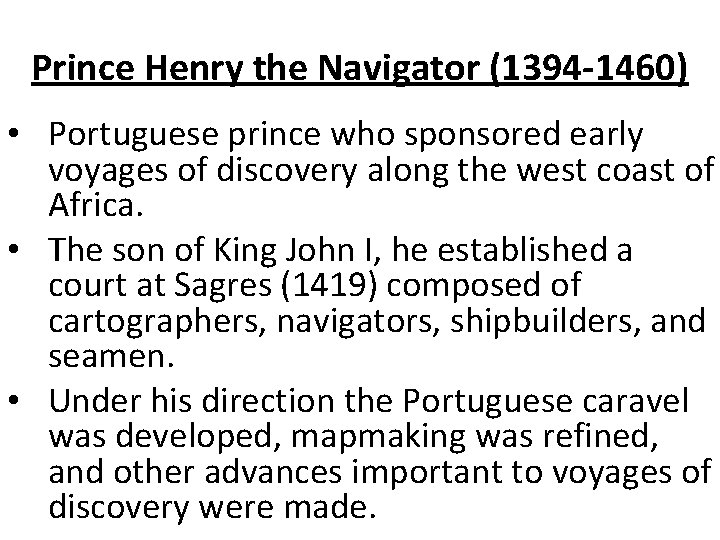 Prince Henry the Navigator (1394-1460)

• Portuguese prince who sponsored early voyages of discovery along the west coast of Africa.

• The son of King John I, he established a court at Sagres (1419) composed of cartographers, navigators, shipbuilders, and seamen.

• Under his direction the Portuguese caravel was developed, mapmaking was refined, and other advances important to voyages of discovery were made.